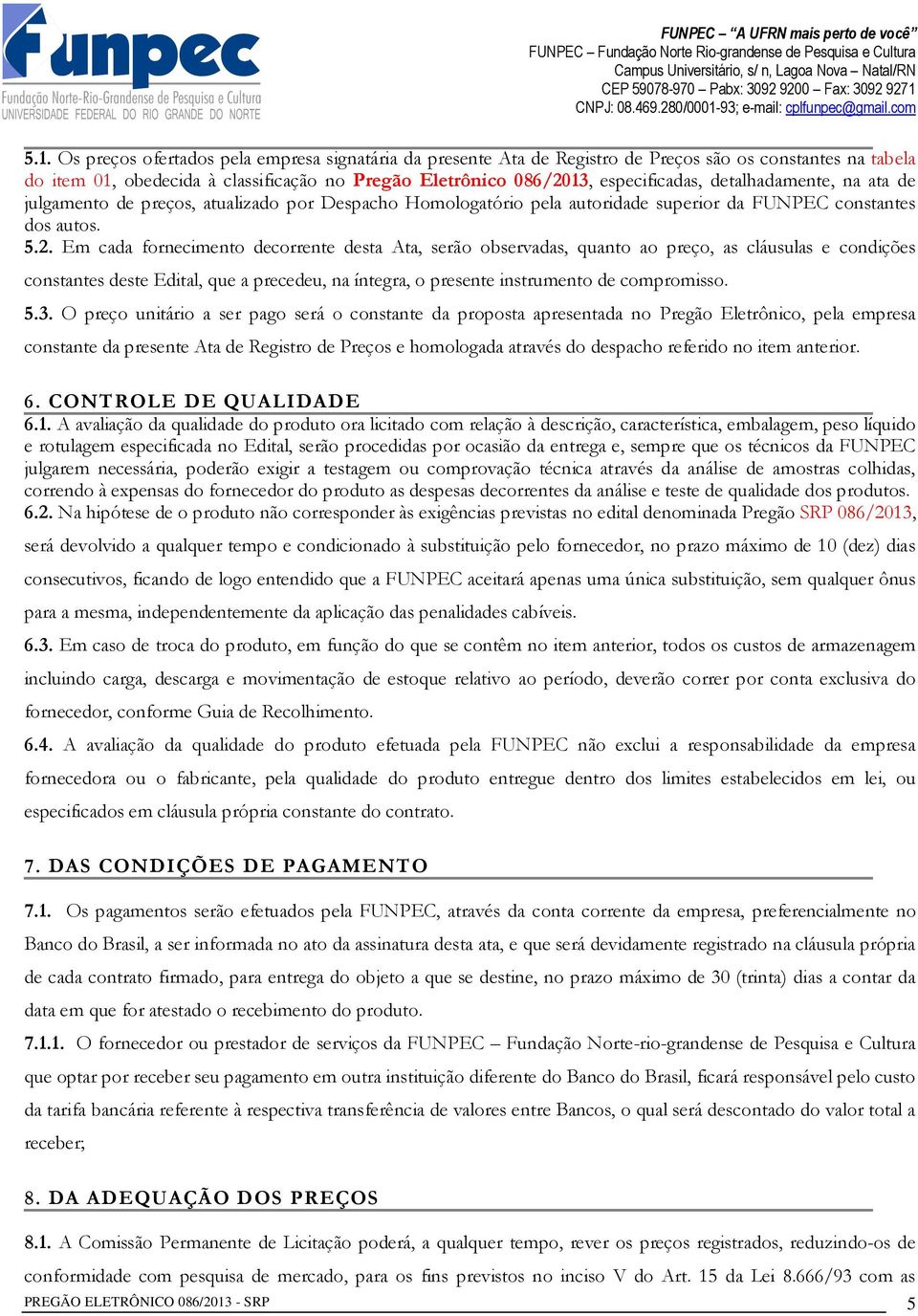 funpec
Fundação Norte-Rio-Grandense de Pesquisa e Cultura
UNIVERSIDADE FEDERAL DO RIO GRANDE DO NORTE

FUNPEC – "A UFRN mais perto de você"
FUNPEC – Fundação Norte Rio-grandense de Pesquisa e Cultura
Campus Universitário, s/ n, Lagoa Nova – Natal/RN
CEP 59078-970 – Pabx: 3092 9200 – Fax: 3092 9271
CNPJ: 08.469.280/0001-93; e-mail: cplfunpec@gmail.com

5.1. Os preços ofertados pela empresa signatária da presente Ata de Registro de Preços são os constantes na tabela do item 01, obedecida à classificação no Pregão Eletrônico 086/2013, especificadas, detalhadamente, na ata de julgamento de preços, atualizado por Despacho Homologatório pela autoridade superior da FUNPEC constantes dos autos.
5.2. Em cada fornecimento decorrente desta Ata, serão observadas, quanto ao preço, as cláusulas e condições constantes deste Edital, que a precedeu, na íntegra, o presente instrumento de compromisso.
5.3. O preço unitário a ser pago será o constante da proposta apresentada no Pregão Eletrônico, pela empresa constante da presente Ata de Registro de Preços e homologada através do despacho referido no item anterior.

6. CONTROLE DE QUALIDADE
6.1. A avaliação da qualidade do produto ora licitado com relação à descrição, característica, embalagem, peso líquido e rotulagem especificada no Edital, serão procedidas por ocasião da entrega e, sempre que os técnicos da FUNPEC julgarem necessária, poderão exigir a testagem ou comprovação técnica através da análise de amostras colhidas, correndo à expensas do fornecedor do produto as despesas decorrentes da análise e teste de qualidade dos produtos.
6.2. Na hipótese de o produto não corresponder às exigências previstas no edital denominada Pregão SRP 086/2013, será devolvido a qualquer tempo e condicionado à substituição pelo fornecedor, no prazo máximo de 10 (dez) dias consecutivos, ficando de logo entendido que a FUNPEC aceitará apenas uma única substituição, sem qualquer ônus para a mesma, independentemente da aplicação das penalidades cabíveis.
6.3. Em caso de troca do produto, em função do que se contêm no item anterior, todos os custos de armazenagem incluindo carga, descarga e movimentação de estoque relativo ao período, deverão correr por conta exclusiva do fornecedor, conforme Guia de Recolhimento.
6.4. A avaliação da qualidade do produto efetuada pela FUNPEC não exclui a responsabilidade da empresa fornecedora ou o fabricante, pela qualidade do produto entregue dentro dos limites estabelecidos em lei, ou especificados em cláusula própria constante do contrato.

7. DAS CONDIÇÕES DE PAGAMENTO
7.1. Os pagamentos serão efetuados pela FUNPEC, através da conta corrente da empresa, preferencialmente no Banco do Brasil, a ser informada no ato da assinatura desta ata, e que será devidamente registrado na cláusula própria de cada contrato firmado, para entrega do objeto a que se destine, no prazo máximo de 30 (trinta) dias a contar da data em que for atestado o recebimento do produto.
7.1.1. O fornecedor ou prestador de serviços da FUNPEC – Fundação Norte-rio-grandense de Pesquisa e Cultura que optar por receber seu pagamento em outra instituição diferente do Banco do Brasil, ficará responsável pelo custo da tarifa bancária referente à respectiva transferência de valores entre Bancos, o qual será descontado do valor total a receber;

8. DA ADEQUAÇÃO DOS PREÇOS
8.1. A Comissão Permanente de Licitação poderá, a qualquer tempo, rever os preços registrados, reduzindo-os de conformidade com pesquisa de mercado, para os fins previstos no inciso V do Art. 15 da Lei 8.666/93 com as

PREGÃO ELETRÔNICO 086/2013 - SRP
5